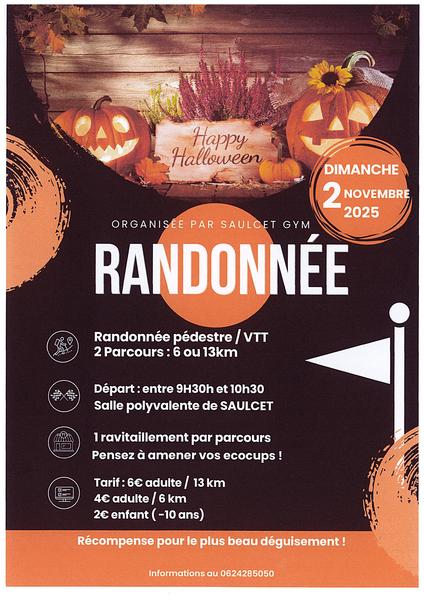 Happy Halloween

DIMANCHE
2 NOVEMBRE
2025

ORGANISÉE PAR SAULCET GYM

RANDONNÉE

Randonnée pédestre / VTT
2 Parcours : 6 ou 13km

Départ : entre 9H30h et 10h30
Salle polyvalente de SAULCET

1 ravitaillement par parcours
Pensez à amener vos ecocups !

Tarif : 6€ adulte / 13 km
4€ adulte / 6 km
2€ enfant ( -10 ans)

Récompense pour le plus beau déguisement !

Informations au 0624285050